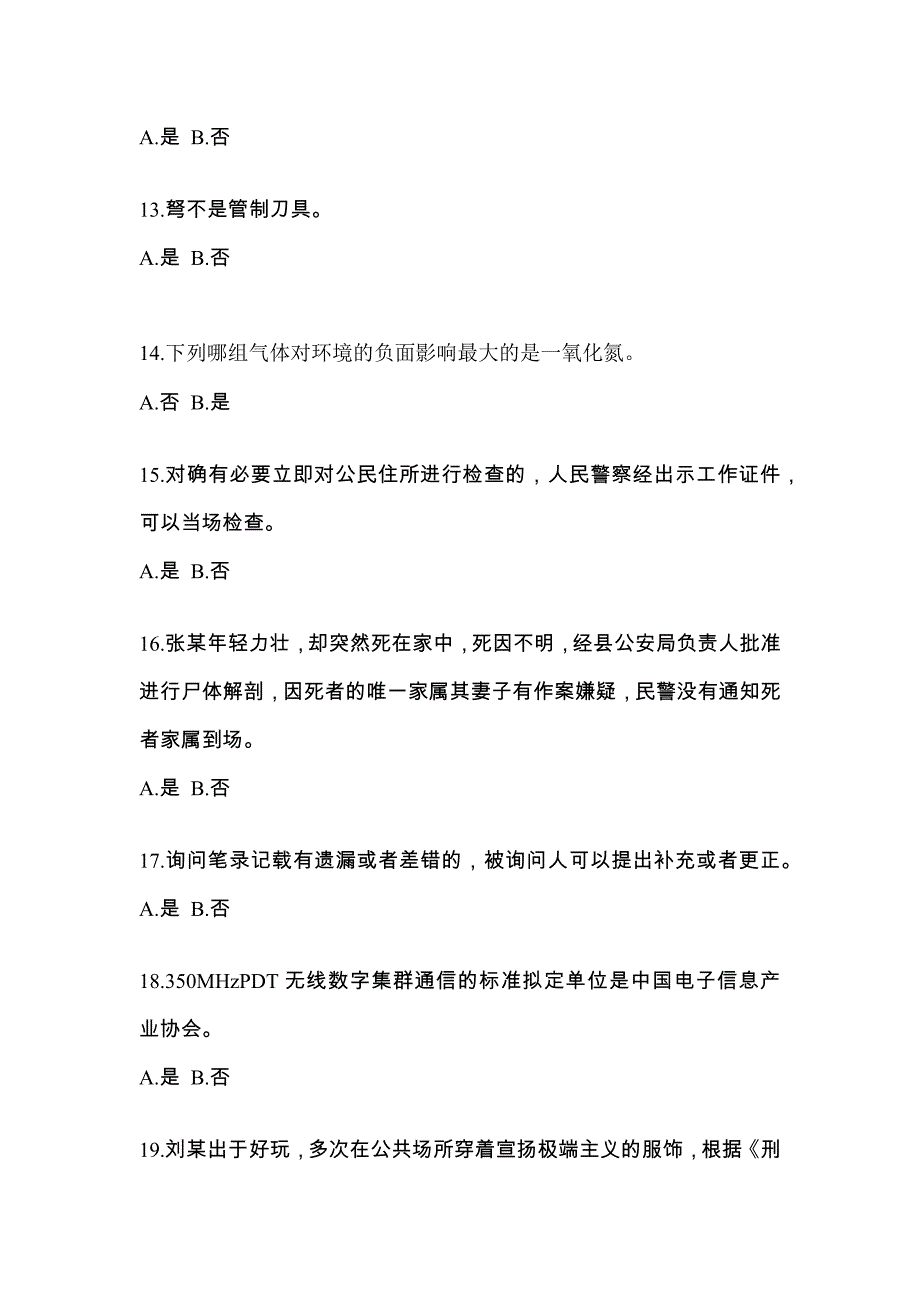 A.是 B.否

13.弩不是管制刀具。

A.是 B.否

14.下列哪组气体对环境的负面影响最大的是一氧化氮。

A.否 B.是

15.对确有必要立即对公民住所进行检查的，人民警察经出示工作证件，可以当场检查。

A.是 B.否

16.张某年轻力壮，却突然死在家中，死因不明，经县公安局负责人批准进行尸体解剖，因死者的唯一家属其妻子有作案嫌疑，民警没有通知死者家属到场。

A.是 B.否

17.询问笔录记载有遗漏或者差错的，被询问人可以提出补充或者更正。

A.是 B.否

18.350MHzPDT 无线数字集群通信的标准拟定单位是中国电子信息产业协会。

A.是 B.否

19.刘某出于好玩，多次在公共场所穿着宣扬极端主义的服饰，根据《刑